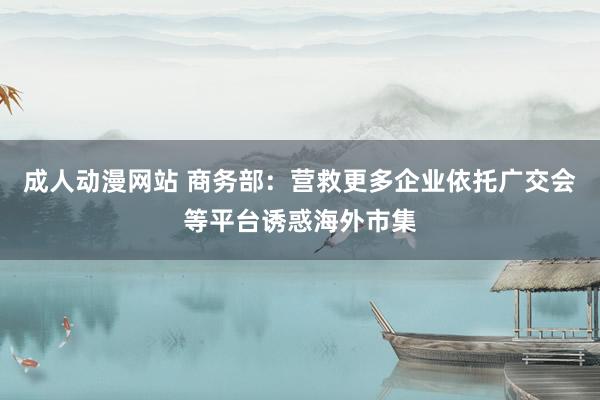 成人动漫网站 商务部：营救更多企业依托广交会等平台诱惑海外市集